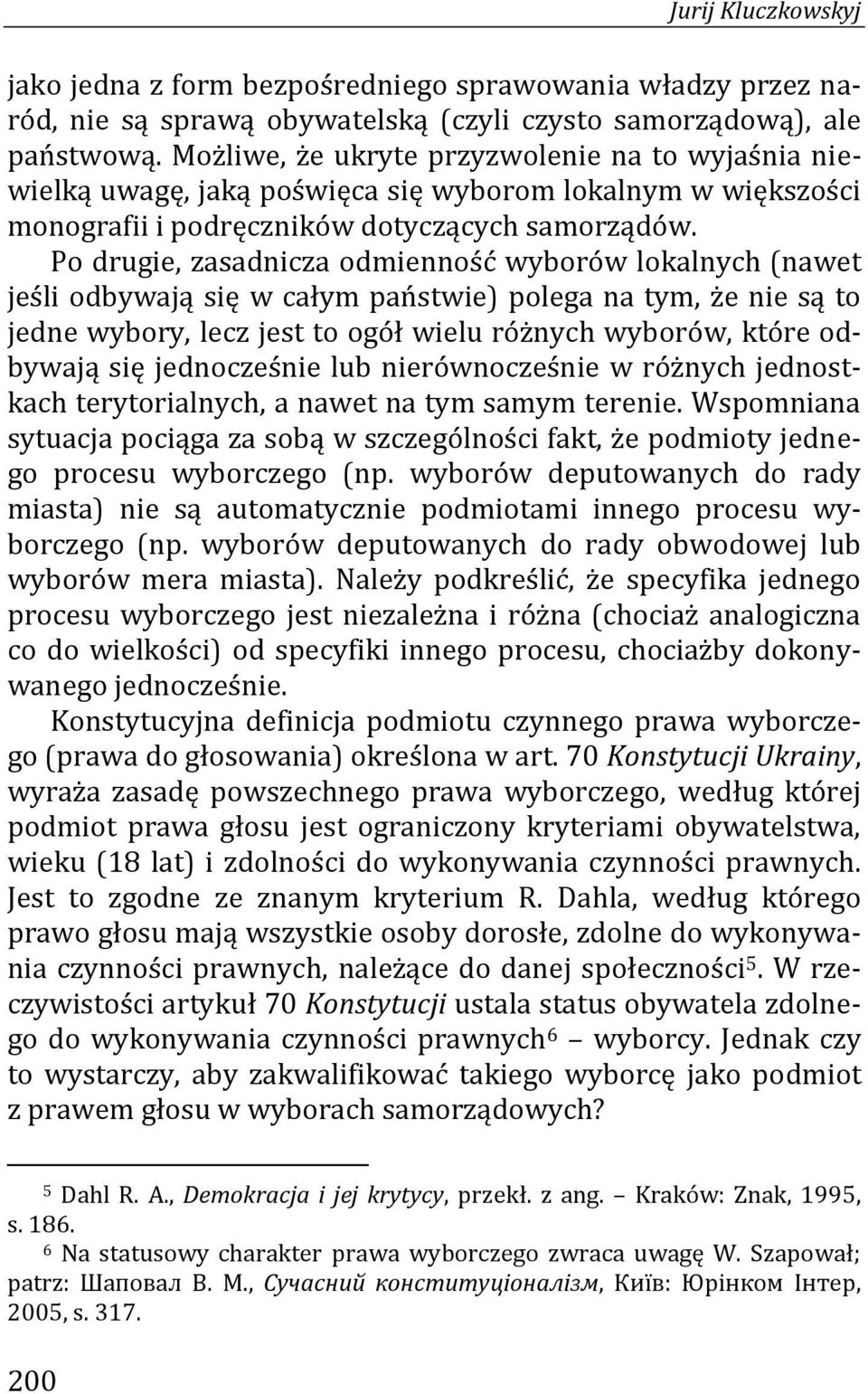 Jurij Kluczkowskyj

jako jedna z form bezpośredniego sprawowania władzy przez naród, nie są sprawą obywatelską (czyli czysto samorządową), ale państwową. Możliwe, że ukryte przyzwolenie na to wyjaśnia niewielką uwagę, jaką poświęca się wyborom lokalnym w większości monografii i podręczników dotyczących samorządów.

Po drugie, zasadnicza odmienność wyborów lokalnych (nawet jeśli odbywają się w całym państwie) polega na tym, że nie są to jedne wybory, lecz jest to ogół wielu różnych wyborów, które odbywają się jednocześnie lub nierównocześnie w różnych jednostkach terytorialnych, a nawet na tym samym terenie. Wspomniana sytuacja pociąga za sobą w szczególności fakt, że podmioty jednego procesu wyborczego (np. wyborów deputowanych do rady miasta) nie są automatycznie podmiotami innego procesu wyborczego (np. wyborów deputowanych do rady obwodowej lub wyborów mera miasta). Należy podkreślić, że specyfika jednego procesu wyborczego jest niezależna i różna (chociaż analogiczna co do wielkości) od specyfiki innego procesu, chociażby dokonywanego jednocześnie.

Konstytucyjna definicja podmiotu czynnego prawa wyborczego (prawa do głosowania) określona w art. 70 Konstytucji Ukrainy, wyraża zasadę powszechnego prawa wyborczego, według której podmiot prawa głosu jest ograniczony kryteriami obywatelstwa, wieku (18 lat) i zdolności do wykonywania czynności prawnych. Jest to zgodne ze znanym kryterium R. Dahla, według którego prawo głosu mają wszystkie osoby dorosłe, zdolne do wykonywania czynności prawnych, należące do danej społeczności$^5$. W rzeczywistości artykuł 70 Konstytucji ustala status obywatela zdolnego do wykonywania czynności prawnych$^6$ – wyborcy. Jednak czy to wystarczy, aby zakwalifikować takiego wyborcę jako podmiot z prawem głosu w wyborach samorządowych?

$^5$ Dahl R. A., Demokracja i jej krytycy, przekł. z ang. – Kraków: Znak, 1995, s. 186.

$^6$ Na statusowy charakter prawa wyborczego zwraca uwagę W. Szapował; patrz: Шаповал В. М., Сучасний конституціоналізм, Київ: Юрінком Інтер, 2005, s. 317.

200